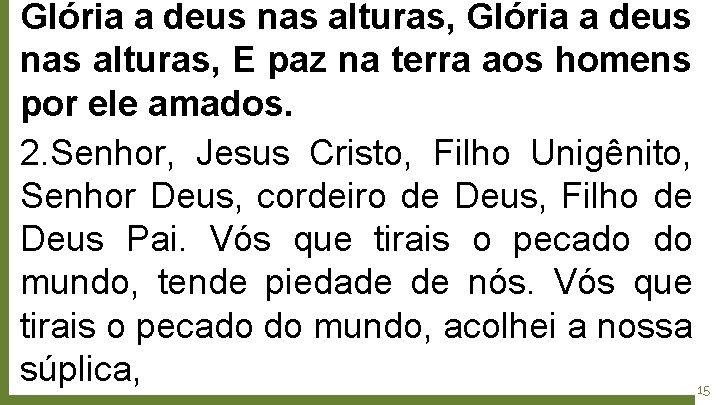 Glória a deus nas alturas, Glória a deus nas alturas, E paz na terra aos homens por ele amados.

2.Senhor, Jesus Cristo, Filho Unigênito, Senhor Deus, cordeiro de Deus, Filho de Deus Pai. Vós que tirais o pecado do mundo, tende piedade de nós. Vós que tirais o pecado do mundo, acolhei a nossa súplica,

15